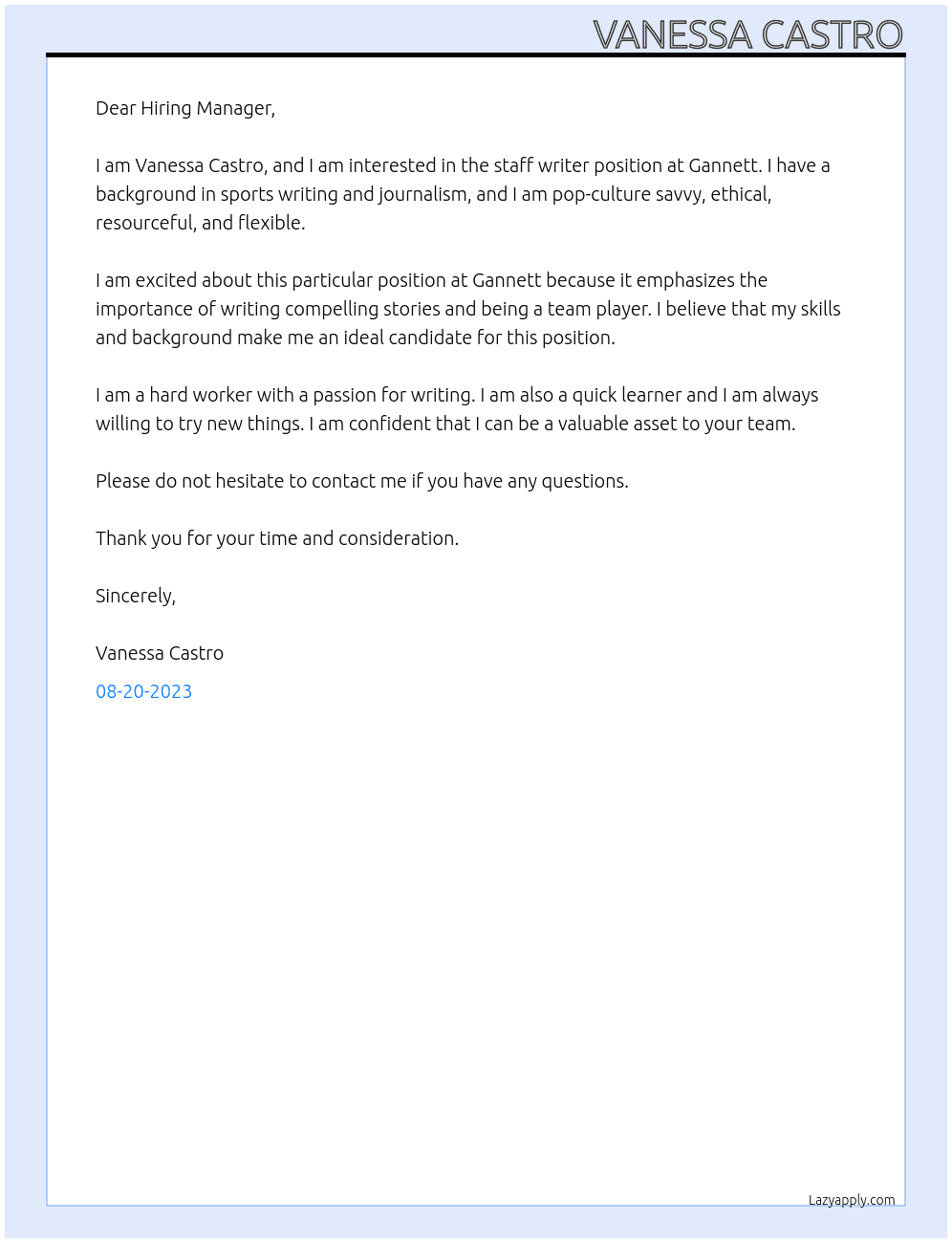 VANESSA CASTRO

Dear Hiring Manager,

I am Vanessa Castro, and I am interested in the staff writer position at Gannett. I have a background in sports writing and journalism, and I am pop-culture savvy, ethical, resourceful, and flexible.

I am excited about this particular position at Gannett because it emphasizes the importance of writing compelling stories and being a team player. I believe that my skills and background make me an ideal candidate for this position.

I am a hard worker with a passion for writing. I am also a quick learner and I am always willing to try new things. I am confident that I can be a valuable asset to your team.

Please do not hesitate to contact me if you have any questions.

Thank you for your time and consideration.

Sincerely,

Vanessa Castro

08-20-2023

Lazyapply.com